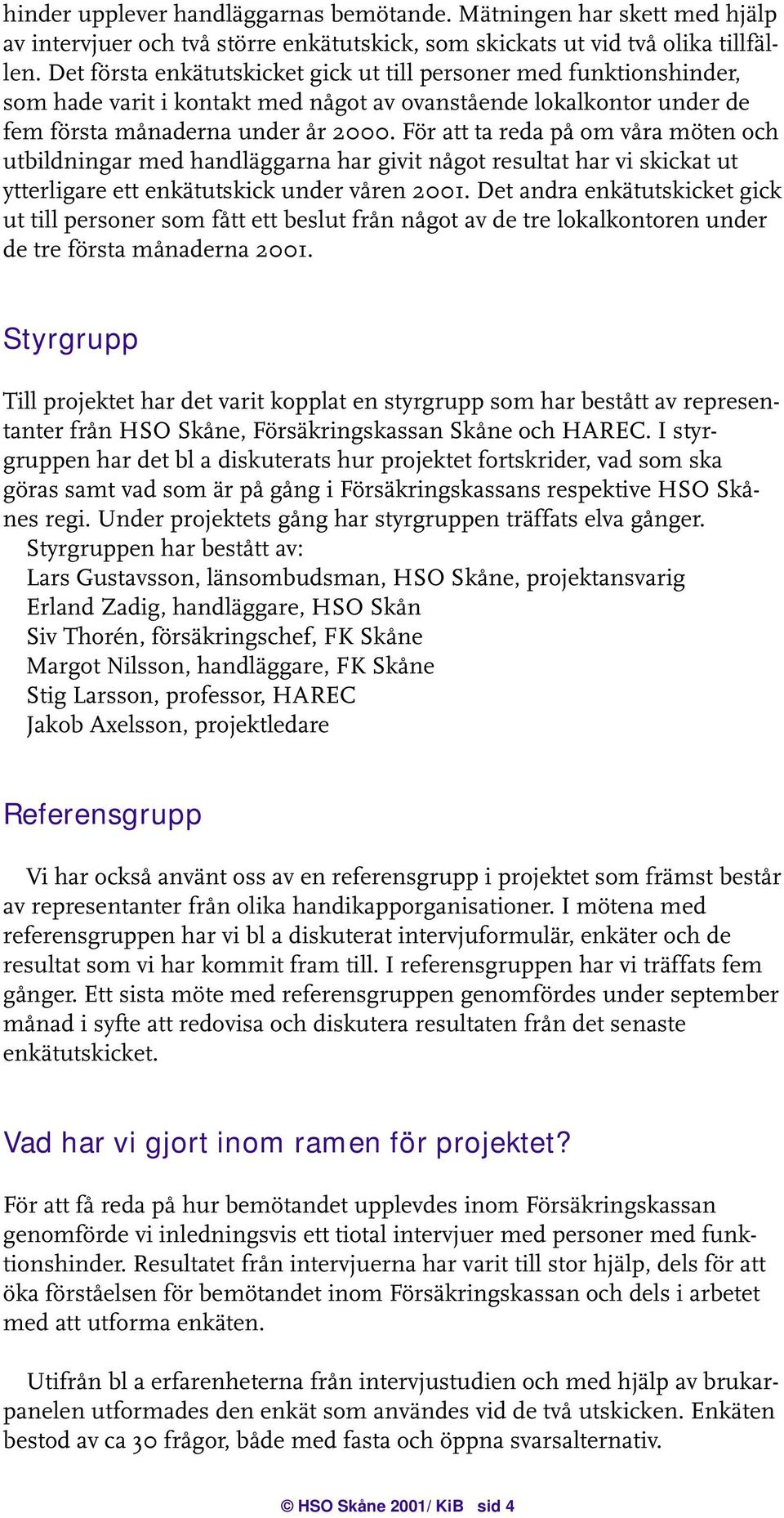 hinder upplever handläggarnas bemötande. Mätningen har skett med hjälp av intervjuer och två större enkätutskick, som skickats ut vid två olika tillfällen. Det första enkätutskicket gick ut till personer med funktionshinder, som hade varit i kontakt med något av ovanstående lokalkontor under de fem första månaderna under år 2000. För att ta reda på om våra möten och utbildningar med handläggarna har givit något resultat har vi skickat ut ytterligare ett enkätutskick under våren 2001. Det andra enkätutskicket gick ut till personer som fått ett beslut från något av de tre lokalkontoren under de tre första månaderna 2001.

Styrgrupp

Till projektet har det varit kopplat en styrgrupp som har bestått av representanter från HSO Skåne, Försäkringskassan Skåne och HAREC. I styrgruppen har det bl a diskuterats hur projektet fortskrider, vad som ska göras samt vad som är på gång i Försäkringskassans respektive HSO Skånes regi. Under projektets gång har styrgruppen träffats elva gånger.
Styrgruppen har bestått av:
Lars Gustavsson, länsombudsman, HSO Skåne, projektansvarig
Erland Zadig, handläggare, HSO Skån
Siv Thorén, försäkringschef, FK Skåne
Margot Nilsson, handläggare, FK Skåne
Stig Larsson, professor, HAREC
Jakob Axelsson, projektledare

Referensgrupp

Vi har också använt oss av en referensgrupp i projektet som främst består av representanter från olika handikapporganisationer. I mötena med referensgruppen har vi bl a diskuterat intervjuformulär, enkäter och de resultat som vi har kommit fram till. I referensgruppen har vi träffats fem gånger. Ett sista möte med referensgruppen genomfördes under september månad i syfte att redovisa och diskutera resultaten från det senaste enkätutskicket.

Vad har vi gjort inom ramen för projektet?

För att få reda på hur bemötandet upplevdes inom Försäkringskassan genomförde vi inledningsvis ett tiotal intervjuer med personer med funktionshinder. Resultatet från intervjuerna har varit till stor hjälp, dels för att öka förståelsen för bemötandet inom Försäkringskassan och dels i arbetet med att utforma enkäten.

Utifrån bl a erfarenheterna från intervjustudien och med hjälp av brukarpanelen utformades den enkät som användes vid de två utskicken. Enkäten bestod av ca 30 frågor, både med fasta och öppna svarsalternativ.

© HSO Skåne 2001/ KiB sid 4